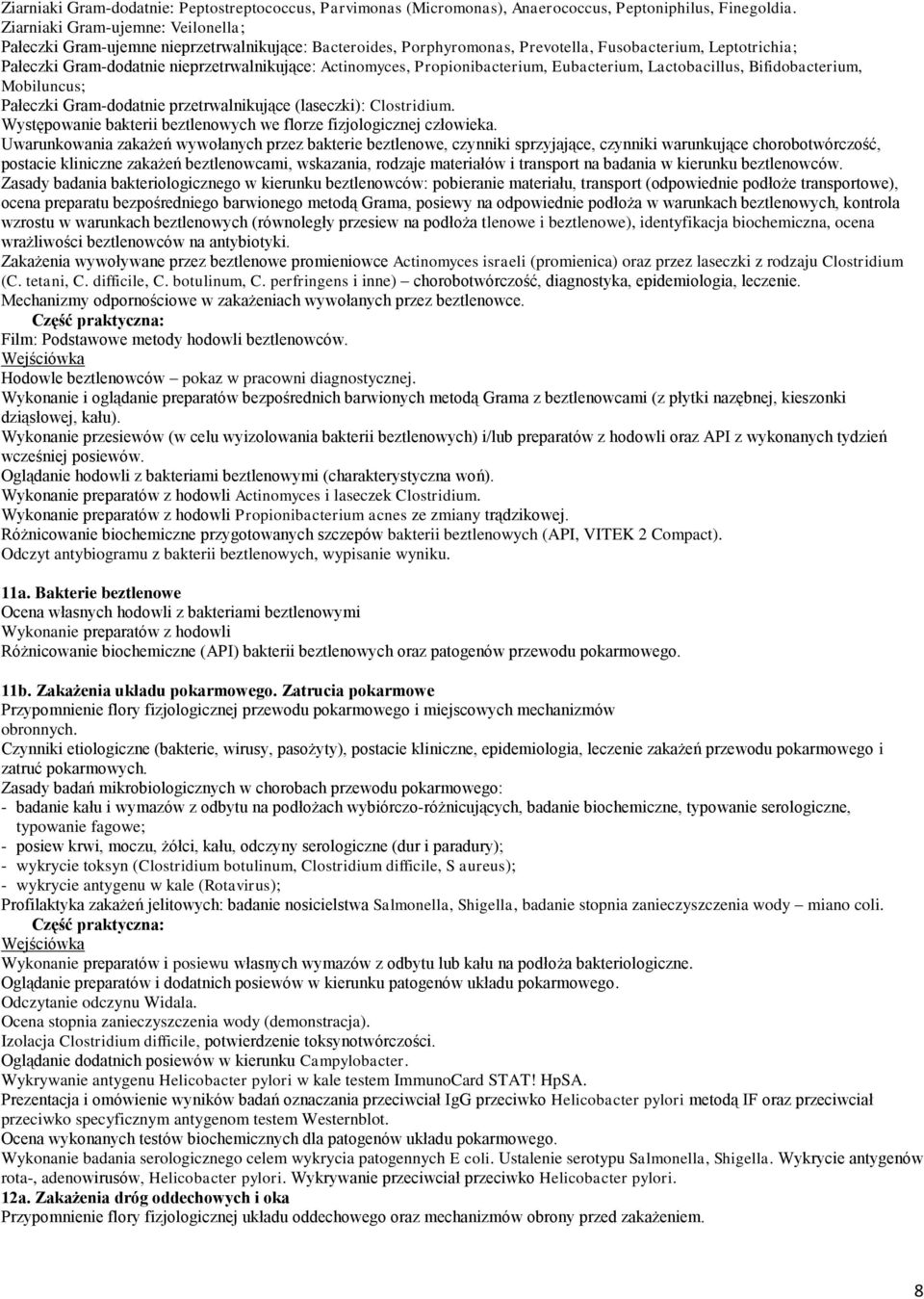 Ziarniaki Gram-dodatnie: Peptostreptococcus, Parvimonas (Micromonas), Anaerococcus, Peptoniphilus, Finegoldia.
Ziarniaki Gram-ujemne: Veilonella;
Pałeczki Gram-ujemne nieprzetrwalnikujące: Bacteroides, Porphyromonas, Prevotella, Fusobacterium, Leptotrichia;
Pałeczki Gram-dodatnie nieprzetrwalnikujące: Actinomyces, Propionibacterium, Eubacterium, Lactobacillus, Bifidobacterium, Mobiluncus;
Pałeczki Gram-dodatnie przetrwalnikujące (laseczki): Clostridium.
Występowanie bakterii beztlenowych we florze fizjologicznej człowieka.
Uwarunkowania zakażeń wywołanych przez bakterie beztlenowe, czynniki sprzyjające, czynniki warunkujące chorobotwórczość, postacie kliniczne zakażeń beztlenowcami, wskazania, rodzaje materiałów i transport na badania w kierunku beztlenowców.
Zasady badania bakteriologicznego w kierunku beztlenowców: pobieranie materiału, transport (odpowiednie podłoże transportowe), ocena preparatu bezpośredniego barwionego metodą Grama, posiewy na odpowiednie podłoża w warunkach beztlenowych, kontrola wzrostu w warunkach beztlenowych (równoległy przesiew na podłoża tlenowe i beztlenowe), identyfikacja biochemiczna, ocena wrażliwości beztlenowców na antybiotyki.
Zakażenia wywoływane przez beztlenowe promieniowce Actinomyces israeli (promienica) oraz przez laseczki z rodzaju Clostridium (C. tetani, C. difficile, C. botulinum, C. perfringens i inne) – chorobotwórczość, diagnostyka, epidemiologia, leczenie.
Mechanizmy odpornościowe w zakażeniach wywołanych przez beztlenowce.
Część praktyczna:
Film: Podstawowe metody hodowli beztlenowców.
Wejściówka
Hodowle beztlenowców – pokaz w pracowni diagnostycznej.
Wykonanie i oglądanie preparatów bezpośrednich barwionych metodą Grama z beztlenowcami (z płytki nazębnej, kieszonki dziąsłowej, kału).
Wykonanie przesiewów (w celu wyizolowania bakterii beztlenowych) i/lub preparatów z hodowli oraz API z wykonanych tydzień wcześniej posiewów.
Oglądanie hodowli z bakteriami beztlenowymi (charakterystyczna woń).
Wykonanie preparatów z hodowli Actinomyces i laseczek Clostridium.
Wykonanie preparatów z hodowli Propionibacterium acnes ze zmiany trądzikowej.
Różnicowanie biochemiczne przygotowanych szczepów bakterii beztlenowych (API, VITEK 2 Compact).
Odczyt antybiogramu z bakterii beztlenowych, wypisanie wyniku.

11a. Bakterie beztlenowe
Ocena własnych hodowli z bakteriami beztlenowymi
Wykonanie preparatów z hodowli
Różnicowanie biochemiczne (API) bakterii beztlenowych oraz patogenów przewodu pokarmowego.

11b. Zakażenia układu pokarmowego. Zatrucia pokarmowe
Przypomnienie flory fizjologicznej przewodu pokarmowego i miejscowych mechanizmów obronnych.
Czynniki etiologiczne (bakterie, wirusy, pasożyty), postacie kliniczne, epidemiologia, leczenie zakażeń przewodu pokarmowego i zatruć pokarmowych.
Zasady badań mikrobiologicznych w chorobach przewodu pokarmowego:
- badanie kału i wymazów z odbytu na podłożach wybiórczo-różnicujących, badanie biochemiczne, typowanie serologiczne, typowanie fagowe;
- posiew krwi, moczu, żółci, kału, odczyny serologiczne (dur i paradury);
- wykrycie toksyn (Clostridium botulinum, Clostridium difficile, S aureus);
- wykrycie antygenu w kale (Rotavirus);
Profilaktyka zakażeń jelitowych: badanie nosicielstwa Salmonella, Shigella, badanie stopnia zanieczyszczenia wody – miano coli.
Część praktyczna:
Wejściówka
Wykonanie preparatów i posiewu własnych wymazów z odbytu lub kału na podłoża bakteriologiczne.
Oglądanie preparatów i dodatnich posiewów w kierunku patogenów układu pokarmowego.
Odczytanie odczynu Widala.
Ocena stopnia zanieczyszczenia wody (demonstracja).
Izolacja Clostridium difficile, potwierdzenie toksynotwórczości.
Oglądanie dodatnich posiewów w kierunku Campylobacter.
Wykrywanie antygenu Helicobacter pylori w kale testem ImmunoCard STAT! HpSA.
Prezentacja i omówienie wyników badań oznaczania przeciwciał IgG przeciwko Helicobacter pylori metodą IF oraz przeciwciał przeciwko specyficznym antygenom testem Westernblot.
Ocena wykonanych testów biochemicznych dla patogenów układu pokarmowego.
Wykonanie badania serologicznego celem wykrycia patogennych E coli. Ustalenie serotypu Salmonella, Shigella. Wykrycie antygenów rota-, adenowirusów, Helicobacter pylori. Wykrywanie przeciwciał przeciwko Helicobacter pylori.
12a. Zakażenia dróg oddechowych i oka
Przypomnienie flory fizjologicznej układu oddechowego oraz mechanizmów obrony przed zakażeniem.

8